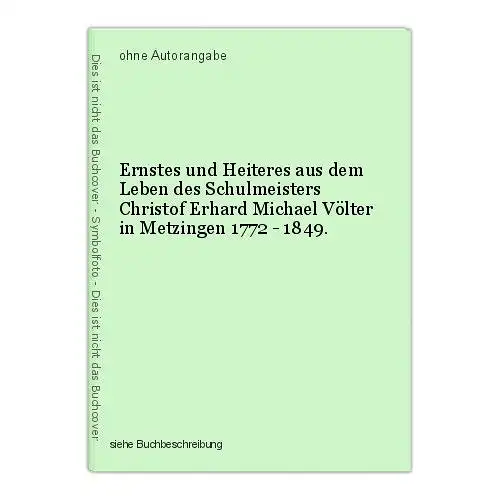 Dies ist nicht das Buchcover - Symbolfoto - Dies ist nicht das Buchcover

ohne Autorangabe

Ernstes und Heiteres aus dem Leben des Schulmeisters Christof Erhard Michael Völter in Metzingen 1772 - 1849.

siehe Buchbeschreibung